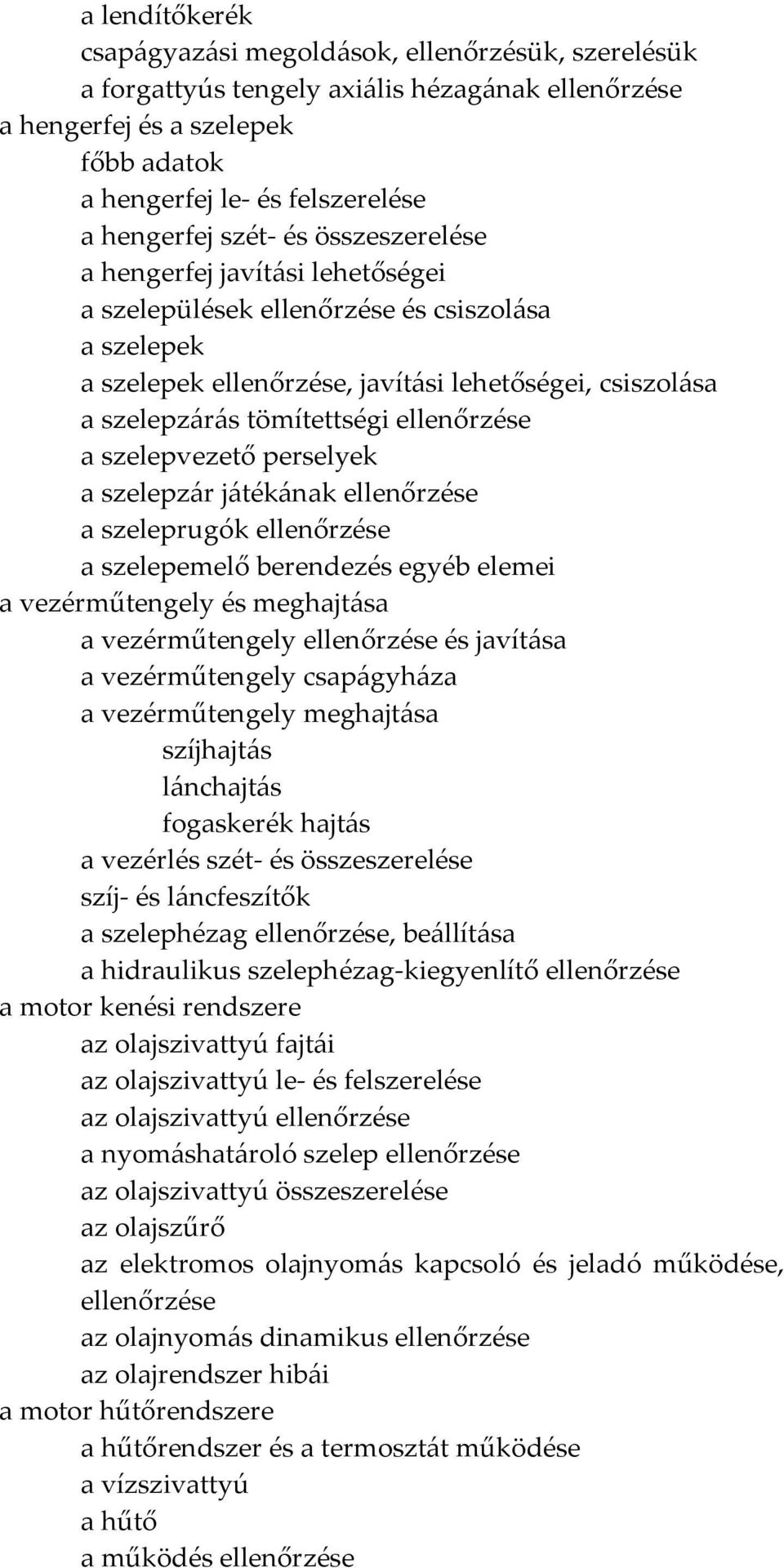 a lendítőkerék
csapágyazási megoldások, ellenőrzésük, szerelésük
a forgattyús tengely axiális hézagának ellenőrzése
a hengerfej és a szelepek
főbb adatok
a hengerfej le- és felszerelése
a hengerfej szét- és összeszerelése
a hengerfej javítási lehetőségei
a szelepülések ellenőrzése és csiszolása
a szelepek
a szelepek ellenőrzése, javítási lehetőségei, csiszolása
a szelepzárás tömítettségi ellenőrzése
a szelepvezető perselyek
a szelepzár játékának ellenőrzése
a szeleprugók ellenőrzése
a szelepemelő berendezés egyéb elemei
a vezérműtengely és meghajtása
a vezérműtengely ellenőrzése és javítása
a vezérműtengely csapágyháza
a vezérműtengely meghajtása
szíjhajtás
lánchajtás
fogaskerék hajtás
a vezérlés szét- és összeszerelése
szíj- és láncfeszítők
a szelephézag ellenőrzése, beállítása
a hidraulikus szelephézag-kiegyenlítő ellenőrzése
a motor kenési rendszere
az olajszivattyú fajtái
az olajszivattyú le- és felszerelése
az olajszivattyú ellenőrzése
a nyomáshatároló szelep ellenőrzése
az olajszivattyú összeszerelése
az olajszűrő
az elektromos olajnyomás kapcsoló és jeladó működése, ellenőrzése
az olajnyomás dinamikus ellenőrzése
az olajrendszer hibái
a motor hűtőrendszere
a hűtőrendszer és a termosztát működése
a vízszivattyú
a hűtő
a működés ellenőrzése